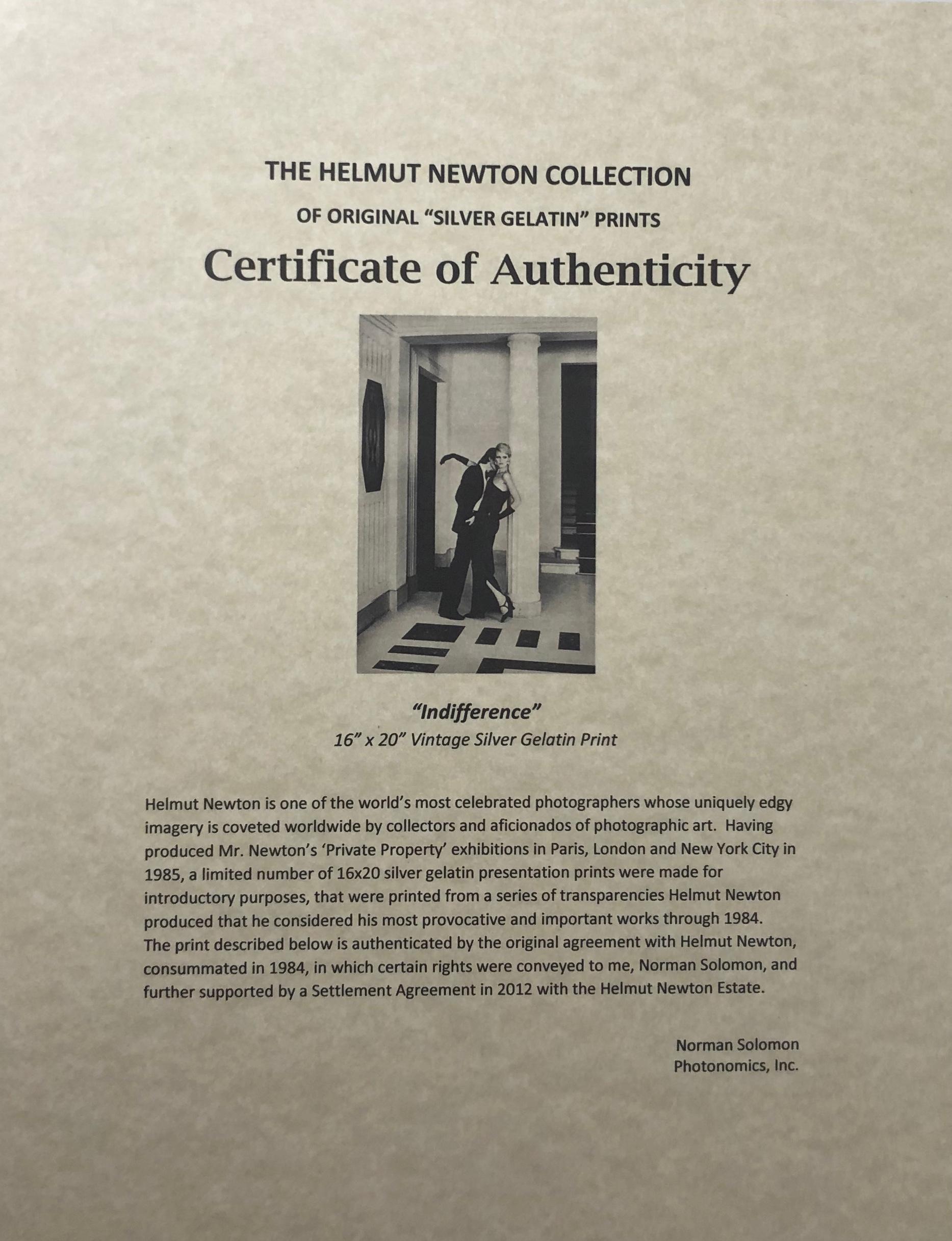 THE HELMUT NEWTON COLLECTION

OF ORIGINAL "SILVER GELATIN" PRINTS

Certificate of Authenticity

"Indifference"
16" x 20" Vintage Silver Gelatin Print

Helmut Newton is one of the world's most celebrated photographers whose uniquely edgy imagery is coveted worldwide by collectors and aficionados of photographic art. Having produced Mr. Newton's 'Private Property' exhibitions in Paris, London and New York City in 1985, a limited number of 16x20 silver gelatin presentation prints were made for introductory purposes, that were printed from a series of transparencies Helmut Newton produced that he considered his most provocative and important works through 1984. The print described below is authenticated by the original agreement with Helmut Newton, consummated in 1984, in which certain rights were conveyed to me, Norman Solomon, and further supported by a Settlement Agreement in 2012 with the Helmut Newton Estate.

Norman Solomon
Photonomics, Inc.